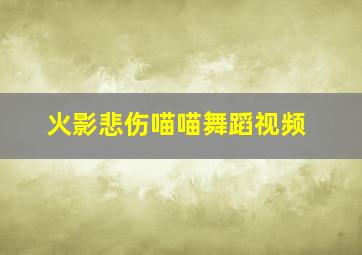 火影悲伤喵喵舞蹈视频